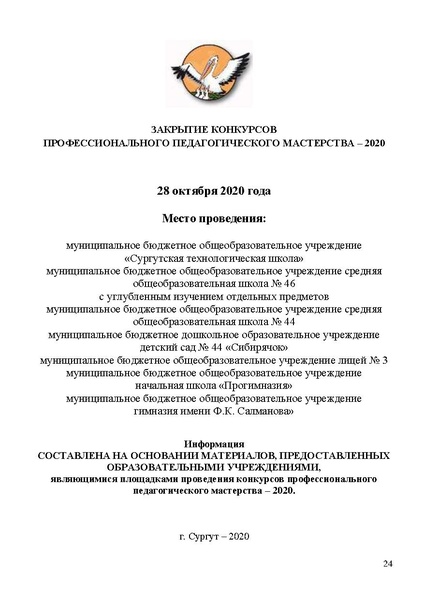 ЗАКРЫТИЕ КОНКУРСОВ
ПРОФЕССИОНАЛЬНОГО ПЕДАГОГИЧЕСКОГО МАСТЕРСТВА – 2020

28 октября 2020 года

Место проведения:

муниципальное бюджетное общеобразовательное учреждение
«Сургутская технологическая школа»
муниципальное бюджетное общеобразовательное учреждение средняя общеобразовательная школа № 46
с углубленным изучением отдельных предметов
муниципальное бюджетное общеобразовательное учреждение средняя общеобразовательная школа № 44
муниципальное бюджетное дошкольное образовательное учреждение детский сад № 44 «Сибирячок»
муниципальное бюджетное общеобразовательное учреждение лицей № 3
муниципальное бюджетное общеобразовательное учреждение
начальная школа «Прогимназия»
муниципальное бюджетное общеобразовательное учреждение
гимназия имени Ф.К. Салманова»

Информация
СОСТАВЛЕНА НА ОСНОВАНИИ МАТЕРИАЛОВ, ПРЕДОСТАВЛЕННЫХ ОБРАЗОВАТЕЛЬНЫМИ УЧРЕЖДЕНИЯМИ,
являющимися площадками проведения конкурсов профессионального педагогического мастерства – 2020.

г. Сургут – 2020

24